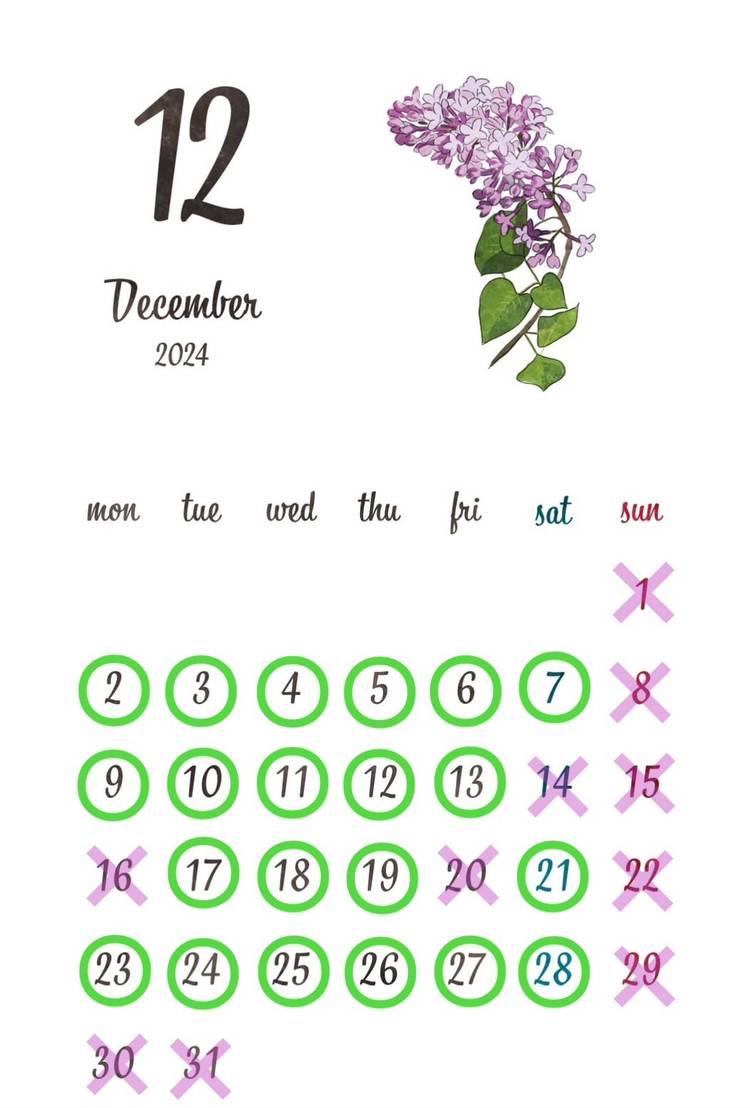 12

December
2024

| mon | tue | wed | thu | fri | sat | sun |
|---|---|---|---|---|---|---|
| | | | | | | 1 |
| 2 | 3 | 4 | 5 | 6 | 7 | 8 |
| 9 | 10 | 11 | 12 | 13 | 14 | 15 |
| 16 | 17 | 18 | 19 | 20 | 21 | 22 |
| 23 | 24 | 25 | 26 | 27 | 28 | 29 |
| 30 | 31 | | | | | |